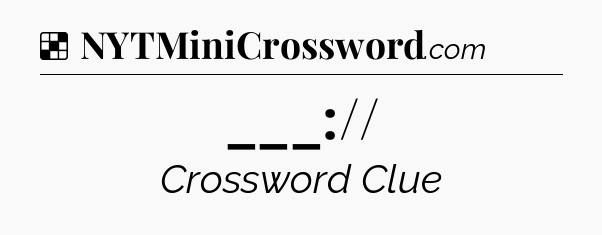 NYTMiniCrossword.com

___://

Crossword Clue